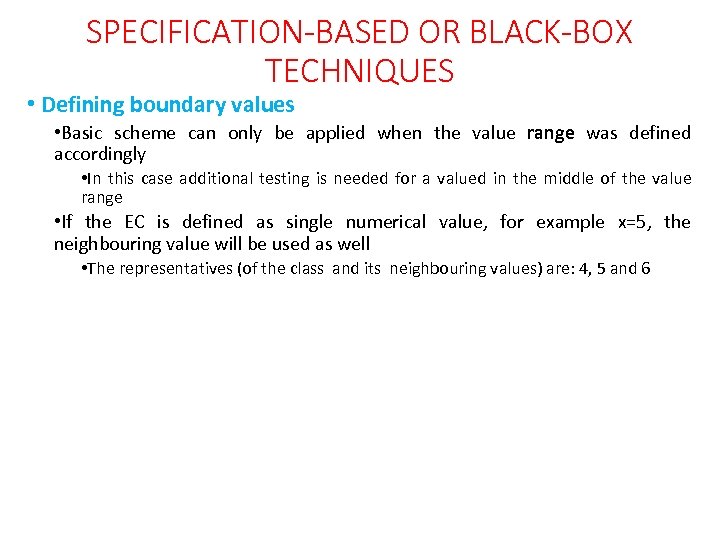 SPECIFICATION-BASED OR BLACK-BOX TECHNIQUES

• Defining boundary values

• Basic scheme can only be applied when the value range was defined accordingly

• In this case additional testing is needed for a valued in the middle of the value range

• If the EC is defined as single numerical value, for example x=5, the neighbouring value will be used as well

• The representatives (of the class and its neighbouring values) are: 4, 5 and 6